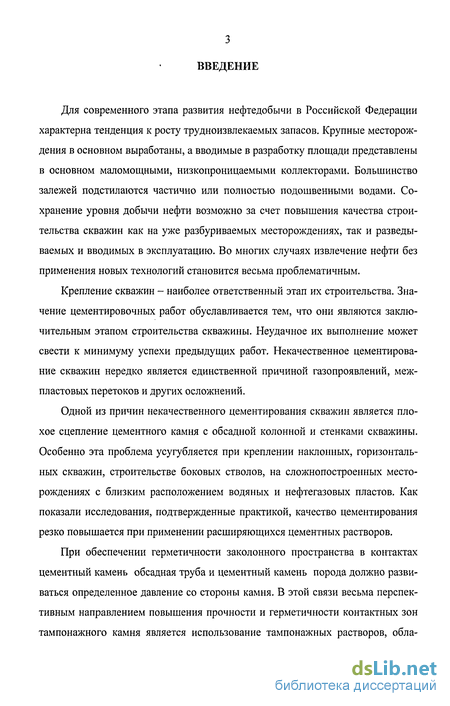 3

ВВЕДЕНИЕ

Для современного этапа развития нефтедобычи в Российской Федерации характерна тенденция к росту трудноизвлекаемых запасов. Крупные месторождения в основном выработаны, а вводимые в разработку площади представлены в основном маломощными, низкопроницаемыми коллекторами. Большинство залежей подстилаются частично или полностью подошвенными водами. Сохранение уровня добычи нефти возможно за счет повышения качества строительства скважин как на уже разбуриваемых месторождениях, так и разведываемых и вводимых в эксплуатацию. Во многих случаях извлечение нефти без применения новых технологий становится весьма проблематичным.

Крепление скважин – наиболее ответственный этап их строительства. Значение цементировочных работ обуславливается тем, что они являются заключительным этапом строительства скважины. Неудачное их выполнение может свести к минимуму успехи предыдущих работ. Некачественное цементирование скважин нередко является единственной причиной газопроявлений, межпластовых перетоков и других осложнений.

Одной из причин некачественного цементирования скважин является плохое сцепление цементного камня с обсадной колонной и стенками скважины. Особенно эта проблема усугубляется при креплении наклонных, горизонтальных скважин, строительстве боковых стволов, на сложнопостроенных месторождениях с близким расположением водяных и нефтегазовых пластов. Как показали исследования, подтвержденные практикой, качество цементирования резко повышается при применении расширяющихся цементных растворов.

При обеспечении герметичности заколонного пространства в контактах цементный камень обсадная труба и цементный камень порода должно развиваться определенное давление со стороны камня. В этой связи весьма перспективным направлением повышения прочности и герметичности контактных зон тампонажного камня является использование тампонажных растворов, обла-

dsLib.net
библиотека диссертаций